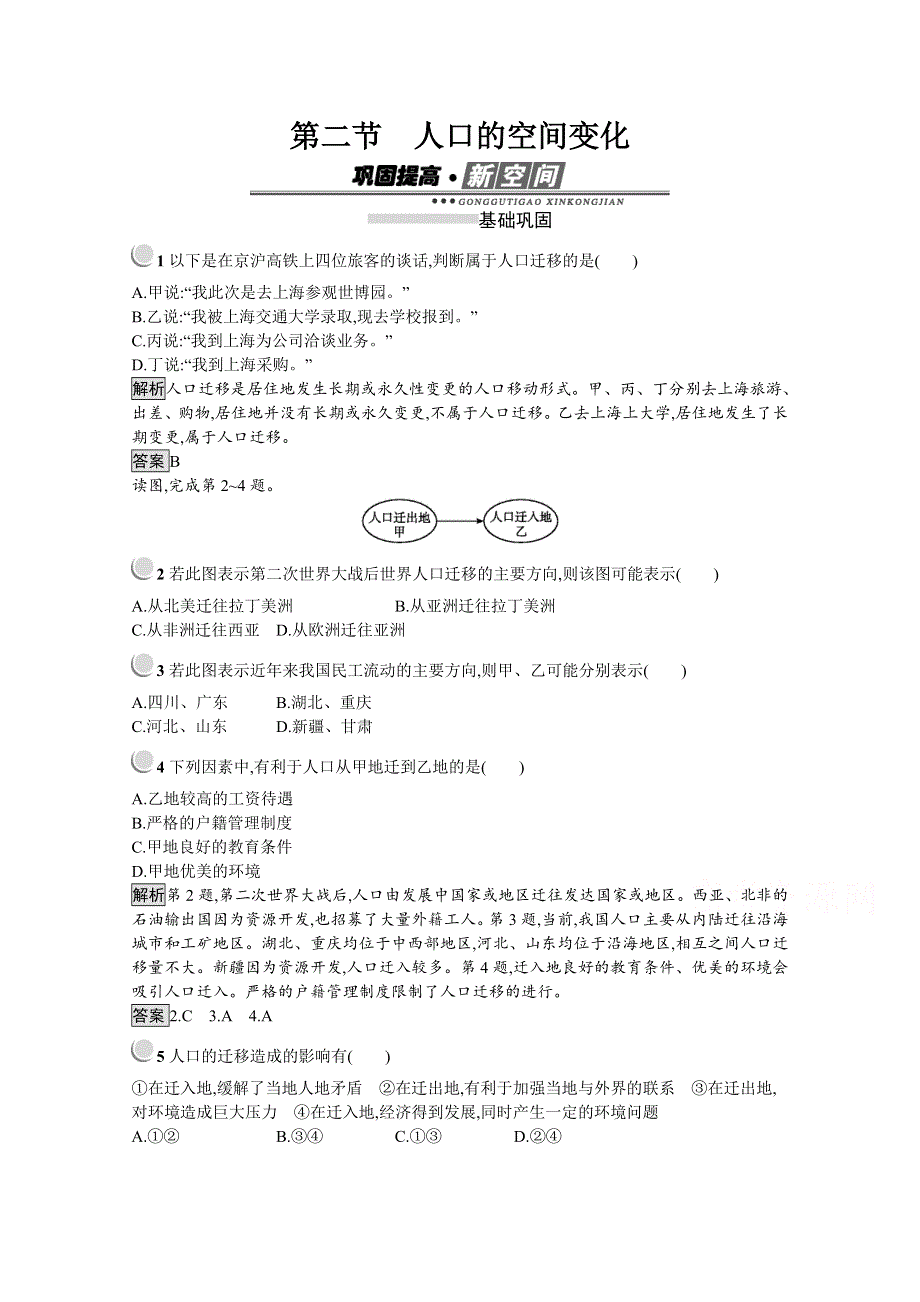 第二节　人口的空间变化

巩固提高·新空间

GONGGUTIGAO XINKONGJIAN

基础巩固

1 以下是在京沪高铁上四位旅客的谈话,判断属于人口迁移的是(　　)

A.甲说:“我此次是去上海参观世博园。”
B.乙说:“我被上海交通大学录取,现去学校报到。”
C.丙说:“我到上海为公司洽谈业务。”
D.丁说:“我到上海采购。”

解析 人口迁移是居住地发生长期或永久性变更的人口移动形式。甲、丙、丁分别去上海旅游、出差、购物,居住地并没有长期或永久变更,不属于人口迁移。乙去上海上大学,居住地发生了长期变更,属于人口迁移。

答案 B

读图,完成第 2~4 题。

人口迁出地 甲　人口迁入地 乙

2 若此图表示第二次世界大战后世界人口迁移的主要方向,则该图可能表示(　　)

A.从北美迁往拉丁美洲　B.从亚洲迁往拉丁美洲
C.从非洲迁往西亚　D.从欧洲迁往亚洲

3 若此图表示近年来我国民工流动的主要方向,则甲、乙可能分别表示(　　)

A.四川、广东　B.湖北、重庆
C.河北、山东　D.新疆、甘肃

4 下列因素中,有利于人口从甲地迁到乙地的是(　　)

A.乙地较高的工资待遇
B.严格的户籍管理制度
C.甲地良好的教育条件
D.甲地优美的环境

解析 第 2 题,第二次世界大战后,人口由发展中国家或地区迁往发达国家或地区。西亚、北非的石油输出国因为资源开发,也招募了大量外籍工人。第 3 题,当前,我国人口主要从内陆迁往沿海城市和工矿地区。湖北、重庆均位于中西部地区,河北、山东均位于沿海地区,相互之间人口迁移量不大。新疆因为资源开发,人口迁入较多。第 4 题,迁入地良好的教育条件、优美的环境会吸引人口迁入。严格的户籍管理制度限制了人口迁移的进行。

答案 2.C　3.A　4.A

5 人口的迁移造成的影响有(　　)

①在迁入地,缓解了当地人地矛盾　②在迁出地,有利于加强当地与外界的联系　③在迁出地,对环境造成巨大压力　④在迁入地,经济得到发展,同时产生一定的环境问题
A.①②　B.③④　C.①③　D.②④